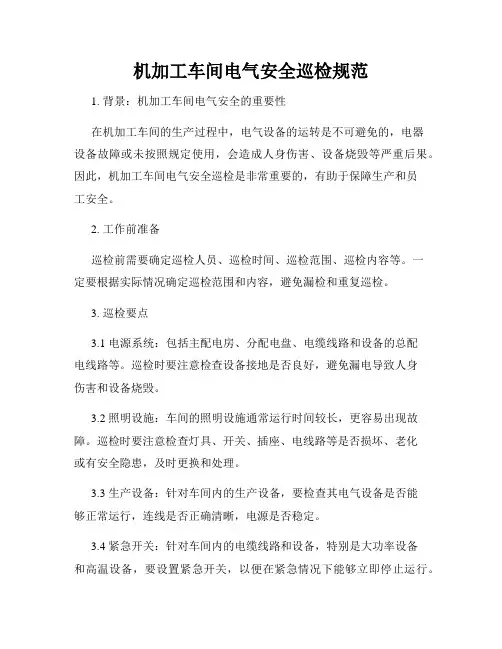 机加工车间电气安全巡检规范

1. 背景：机加工车间电气安全的重要性

在机加工车间的生产过程中，电气设备的运转是不可避免的，电器设备故障或未按照规定使用，会造成人身伤害、设备烧毁等严重后果。因此，机加工车间电气安全巡检是非常重要的，有助于保障生产和员工安全。

2. 工作前准备

巡检前需要确定巡检人员、巡检时间、巡检范围、巡检内容等。一定要根据实际情况确定巡检范围和内容，避免漏检和重复巡检。

3. 巡检要点

3.1 电源系统：包括主配电房、分配电盘、电缆线路和设备的总配电线路等。巡检时要注意检查设备接地是否良好，避免漏电导致人身伤害和设备烧毁。

3.2 照明设施：车间的照明设施通常运行时间较长，更容易出现故障。巡检时要注意检查灯具、开关、插座、电线路等是否损坏、老化或有安全隐患，及时更换和处理。

3.3 生产设备：针对车间内的生产设备，要检查其电气设备是否能够正常运行，连线是否正确清晰，电源是否稳定。

3.4 紧急开关：针对车间内的电缆线路和设备，特别是大功率设备和高温设备，要设置紧急开关，以便在紧急情况下能够立即停止运行。